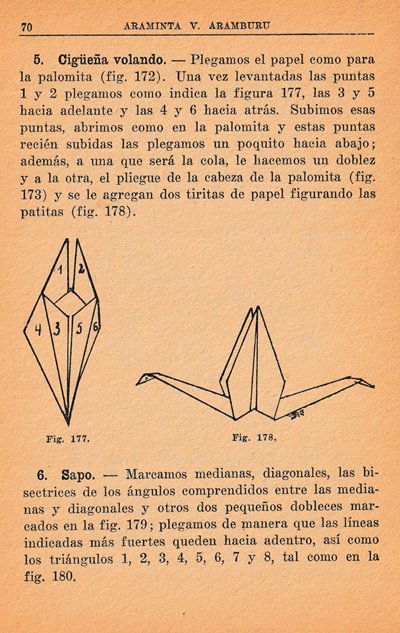 70 ARAMINTA V. ARAMBURU

5. Cigüeña volando. — Plegamos el papel como para la palomita (fig. 172). Una vez levantadas las puntas 1 y 2 plegamos como indica la figura 177, las 3 y 5 hacia adelante y las 4 y 6 hacia atrás. Subimos esas puntas, abrimos como en la palomita y estas puntas recién subidas las plegamos un poquito hacia abajo; además, a una que será la cola, le hacemos un doblez y a la otra, el pliegue de la cabeza de la palomita (fig. 173) y se le agregan dos tiritas de papel figurando las patitas (fig. 178).

1 2 4 3 5 6

Fig. 177. Fig. 178.

6. Sapo. — Marcamos medianas, diagonales, las bisectrices de los ángulos comprendidos entre las medianas y diagonales y otros dos pequeños dobleces marcados en la fig. 179; plegamos de manera que las líneas indicadas más fuertes queden hacia adentro, así como los triángulos 1, 2, 3, 4, 5, 6, 7 y 8, tal como en la fig. 180.